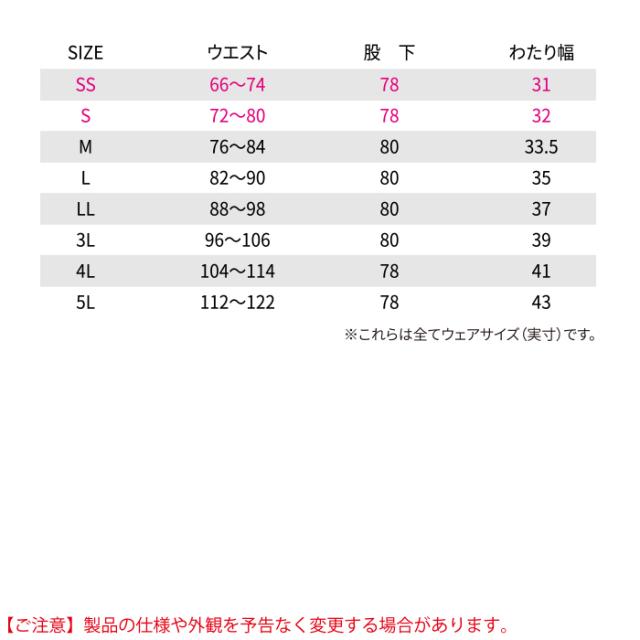 | SIZE | ウエスト | 股　下 | わたり幅 |
|---|---|---|---|
| SS | 66～74 | 78 | 31 |
| S | 72～80 | 78 | 32 |
| M | 76～84 | 80 | 33.5 |
| L | 82～90 | 80 | 35 |
| LL | 88～98 | 80 | 37 |
| 3L | 96～106 | 80 | 39 |
| 4L | 104～114 | 78 | 41 |
| 5L | 112～122 | 78 | 43 |

※これらは全てウェアサイズ（実寸）です。

【ご注意】製品の仕様や外観を予告なく変更する場合があります。